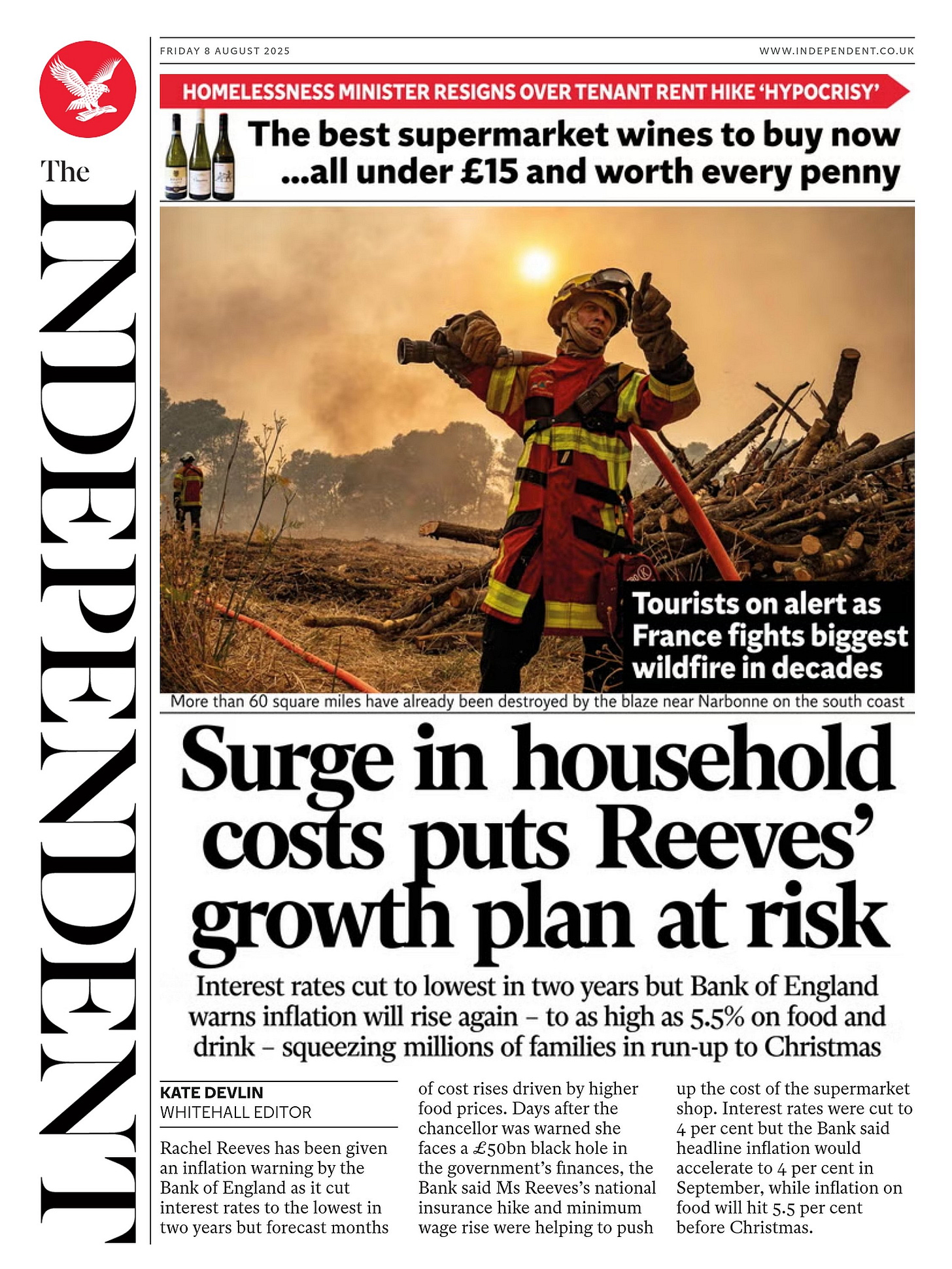 The INDEPENDENT

FRIDAY 8 AUGUST 2025

WWW.INDEPENDENT.CO.UK

HOMELESSNESS MINISTER RESIGNS OVER TENANT RENT HIKE 'HYPOCRISY'

The best supermarket wines to buy now ...all under £15 and worth every penny

Tourists on alert as France fights biggest wildfire in decades

More than 60 square miles have already been destroyed by the blaze near Narbonne on the south coast

Surge in household costs puts Reeves' growth plan at risk

Interest rates cut to lowest in two years but Bank of England warns inflation will rise again – to as high as 5.5% on food and drink – squeezing millions of families in run-up to Christmas

KATE DEVLIN
WHITEHALL EDITOR

Rachel Reeves has been given an inflation warning by the Bank of England as it cut interest rates to the lowest in two years but forecast months of cost rises driven by higher food prices. Days after the chancellor was warned she faces a £50bn black hole in the government's finances, the Bank said Ms Reeves's national insurance hike and minimum wage rise were helping to push up the cost of the supermarket shop. Interest rates were cut to 4 per cent but the Bank said headline inflation would accelerate to 4 per cent in September, while inflation on food will hit 5.5 per cent before Christmas.